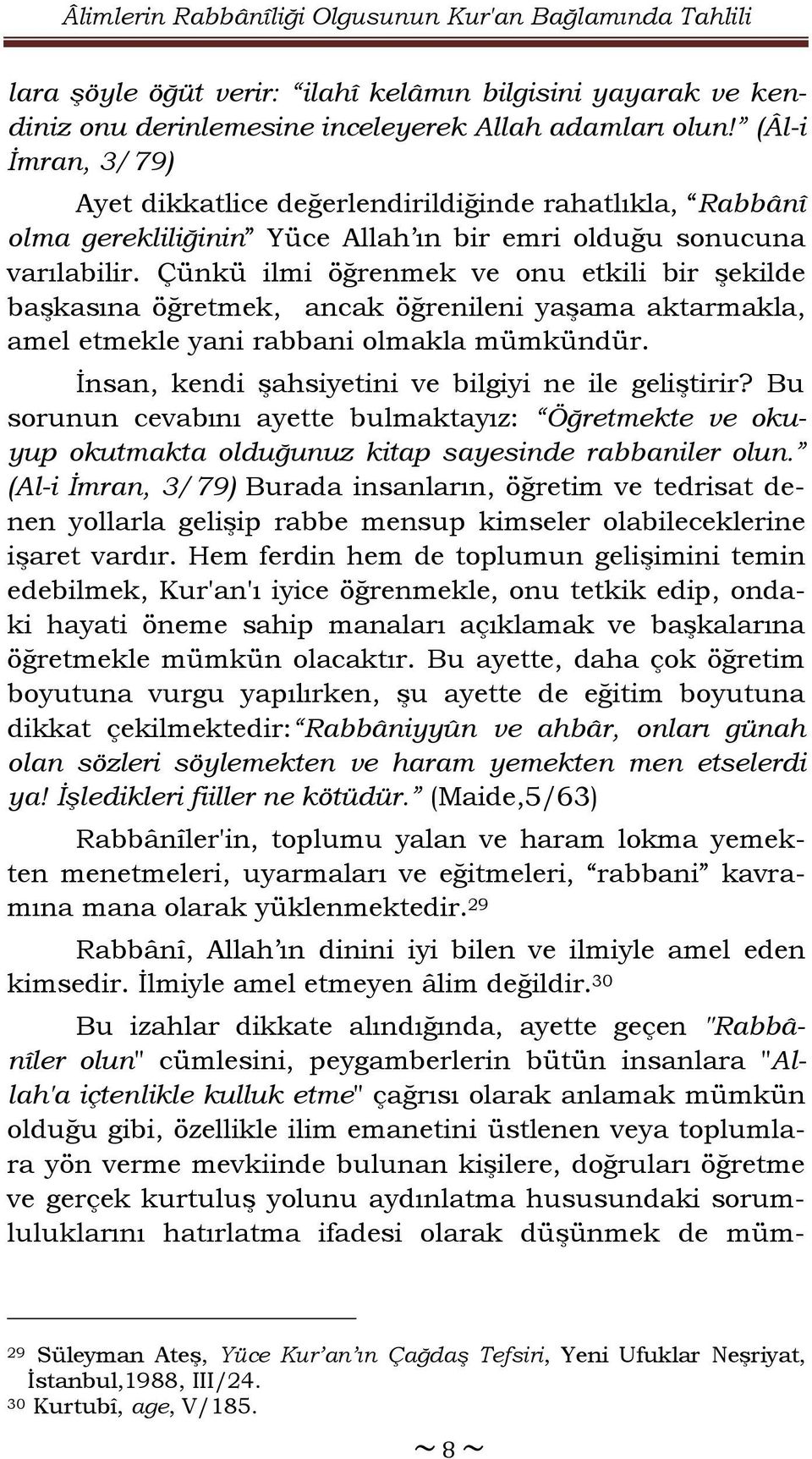 Âlimlerin Rabbânîliği Olgusunun Kur'an Bağlamında Tahlili

lara şöyle öğüt verir: “ilahî kelâmın bilgisini yayarak ve kendiniz onu derinlemesine inceleyerek Allah adamları olun!” (Âl-i İmran, 3/79)

Ayet dikkatlice değerlendirildiğinde rahatlıkla, “Rabbânî olma gerekliliğinin” Yüce Allah’ın bir emri olduğu sonucuna varılabilir. Çünkü ilmi öğrenmek ve onu etkili bir şekilde başkasına öğretmek, ancak öğrenileni yaşama aktarmakla, amel etmekle yani rabbani olmakla mümkündür.

İnsan, kendi şahsiyetini ve bilgiyi ne ile geliştirir? Bu sorunun cevabını ayette bulmaktayız: “Öğretmekte ve okuyup okutmakta olduğunuz kitap sayesinde rabbaniler olun.” (Al-i İmran, 3/79) Burada insanların, öğretim ve tedrisat denen yollarla gelişip rabbe mensup kimseler olabileceklerine işaret vardır. Hem ferdin hem de toplumun gelişimini temin edebilmek, Kur'an'ı iyice öğrenmekle, onu tetkik edip, ondaki hayati öneme sahip manaları açıklamak ve başkalarına öğretmekle mümkün olacaktır. Bu ayette, daha çok öğretim boyutuna vurgu yapılırken, şu ayette de eğitim boyutuna dikkat çekilmektedir: “Rabbâniyyûn ve ahbâr, onları günah olan sözleri söylemekten ve haram yemekten men etselerdi ya! İşledikleri fiiller ne kötüdür.” (Maide,5/63)

Rabbânîler'in, toplumu yalan ve haram lokma yemekten menetmeleri, uyarmaları ve eğitmeleri, “rabbani” kavramına mana olarak yüklenmektedir.$^{29}$

Rabbânî, Allah’ın dinini iyi bilen ve ilmiyle amel eden kimsedir. İlmiyle amel etmeyen âlim değildir.$^{30}$

Bu izahlar dikkate alındığında, ayette geçen "Rabbânîler olun" cümlesini, peygamberlerin bütün insanlara "Allah'a içtenlikle kulluk etme" çağrısı olarak anlamak mümkün olduğu gibi, özellikle ilim emanetini üstlenen veya toplumlara yön verme mevkiinde bulunan kişilere, doğruları öğretme ve gerçek kurtuluş yolunu aydınlatma hususundaki sorumluluklarını hatırlatma ifadesi olarak düşünmek de müm-

$^{29}$ Süleyman Ateş, Yüce Kur’an’ın Çağdaş Tefsiri, Yeni Ufuklar Neşriyat, İstanbul,1988, III/24.
$^{30}$ Kurtubî, age, V/185.

~ 8 ~